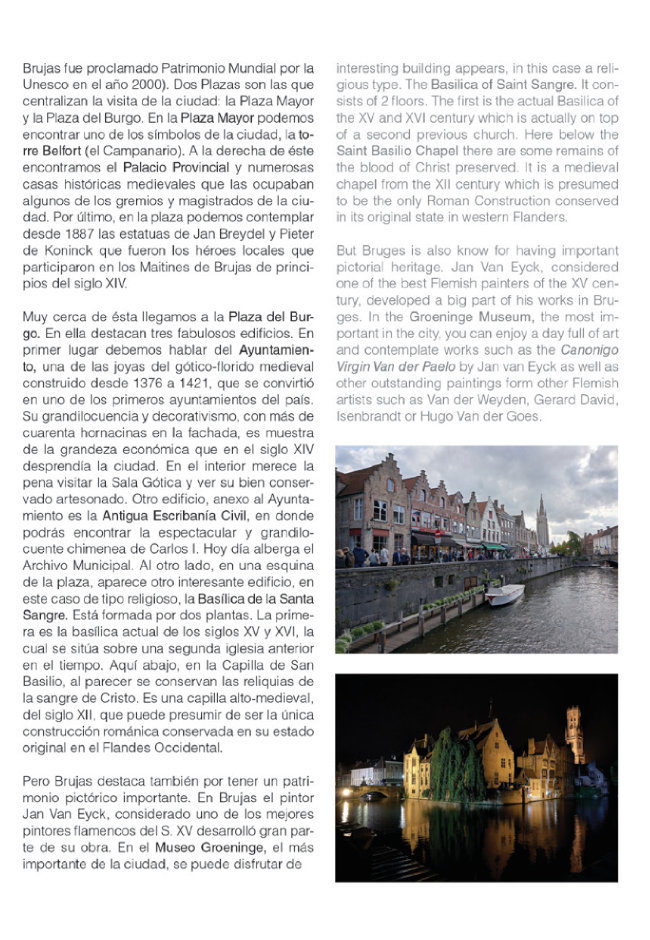 Brujas fue proclamado Patrimonio Mundial por la Unesco en el año 2000). Dos Plazas son las que centralizan la visita de la ciudad: la Plaza Mayor y la Plaza del Burgo. En la Plaza Mayor podemos encontrar uno de los símbolos de la ciudad, la torre Belfort (el Campanario). A la derecha de éste encontramos el Palacio Provincial y numerosas casas históricas medievales que las ocupaban algunos de los gremios y magistrados de la ciudad. Por último, en la plaza podemos contemplar desde 1887 las estatuas de Jan Breydel y Pieter de Koninck que fueron los héroes locales que participaron en los Maitines de Brujas de principios del siglo XIV.

Muy cerca de ésta llegamos a la Plaza del Burgo. En ella destacan tres fabulosos edificios. En primer lugar debemos hablar del Ayuntamiento, una de las joyas del gótico-florido medieval construido desde 1376 a 1421, que se convirtió en uno de los primeros ayuntamientos del país. Su grandilocuencia y decorativismo, con más de cuarenta hornacinas en la fachada, es muestra de la grandeza económica que en el siglo XIV desprendía la ciudad. En el interior merece la pena visitar la Sala Gótica y ver su bien conservado artesonado. Otro edificio, anexo al Ayuntamiento es la Antigua Escribanía Civil, en donde podrás encontrar la espectacular y grandilocuente chimenea de Carlos I. Hoy día alberga el Archivo Municipal. Al otro lado, en una esquina de la plaza, aparece otro interesante edificio, en este caso de tipo religioso, la Basílica de la Santa Sangre. Está formada por dos plantas. La primera es la basílica actual de los siglos XV y XVI, la cual se sitúa sobre una segunda iglesia anterior en el tiempo. Aquí abajo, en la Capilla de San Basilio, al parecer se conservan las reliquias de la sangre de Cristo. Es una capilla alto-medieval, del siglo XII, que puede presumir de ser la única construcción románica conservada en su estado original en el Flandes Occidental.

Pero Brujas destaca también por tener un patrimonio pictórico importante. En Brujas el pintor Jan Van Eyck, considerado uno de los mejores pintores flamencos del S. XV desarrolló gran parte de su obra. En el Museo Groeninge, el más importante de la ciudad, se puede disfrutar de

interesting building appears, in this case a religious type. The Basilica of Saint Sangre. It consists of 2 floors. The first is the actual Basilica of the XV and XVI century which is actually on top of a second previous church. Here below the Saint Basilio Chapel there are some remains of the blood of Christ preserved. It is a medieval chapel from the XII century which is presumed to be the only Roman Construction conserved in its original state in western Flanders.

But Bruges is also know for having important pictorial heritage. Jan Van Eyck, considered one of the best Flemish painters of the XV century, developed a big part of his works in Bruges. In the Groeninge Museum, the most important in the city, you can enjoy a day full of art and contemplate works such as the Canonigo Virgin Van der Paelo by Jan van Eyck as well as other outstanding paintings form other Flemish artists such as Van der Weyden, Gerard David, Isenbrandt or Hugo Van der Goes.